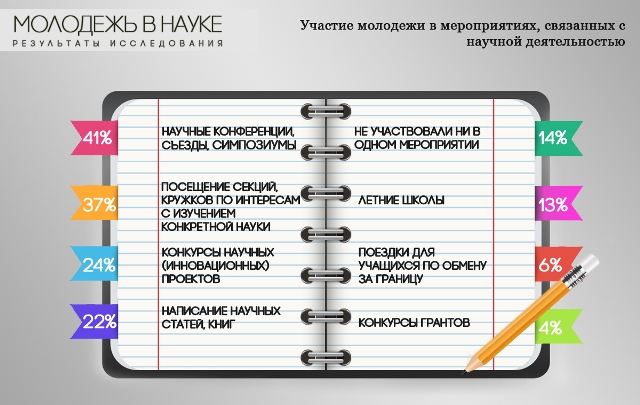 МОЛОДЕЖЬ В НАУКЕ
РЕЗУЛЬТАТЫ ИССЛЕДОВАНИЯ

Участие молодежи в мероприятиях, связанных с научной деятельностью

41%
НАУЧНЫЕ КОНФЕРЕНЦИИ, СЪЕЗДЫ, СИМПОЗИУМЫ

37%
ПОСЕЩЕНИЕ СЕКЦИЙ, КРУЖКОВ ПО ИНТЕРЕСАМ С ИЗУЧЕНИЕМ КОНКРЕТНОЙ НАУКИ

24%
КОНКУРСЫ НАУЧНЫХ (ИННОВАЦИОННЫХ) ПРОЕКТОВ

22%
НАПИСАНИЕ НАУЧНЫХ СТАТЕЙ, КНИГ

НЕ УЧАСТВОВАЛИ НИ В ОДНОМ МЕРОПРИЯТИИ
14%

ЛЕТНИЕ ШКОЛЫ
13%

ПОЕЗДКИ ДЛЯ УЧАЩИХСЯ ПО ОБМЕНУ ЗА ГРАНИЦУ
6%

КОНКУРСЫ ГРАНТОВ
4%